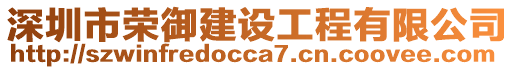 深圳市荣御建设工程有限公司
http://szwinfredocca7.cn.coovee.com